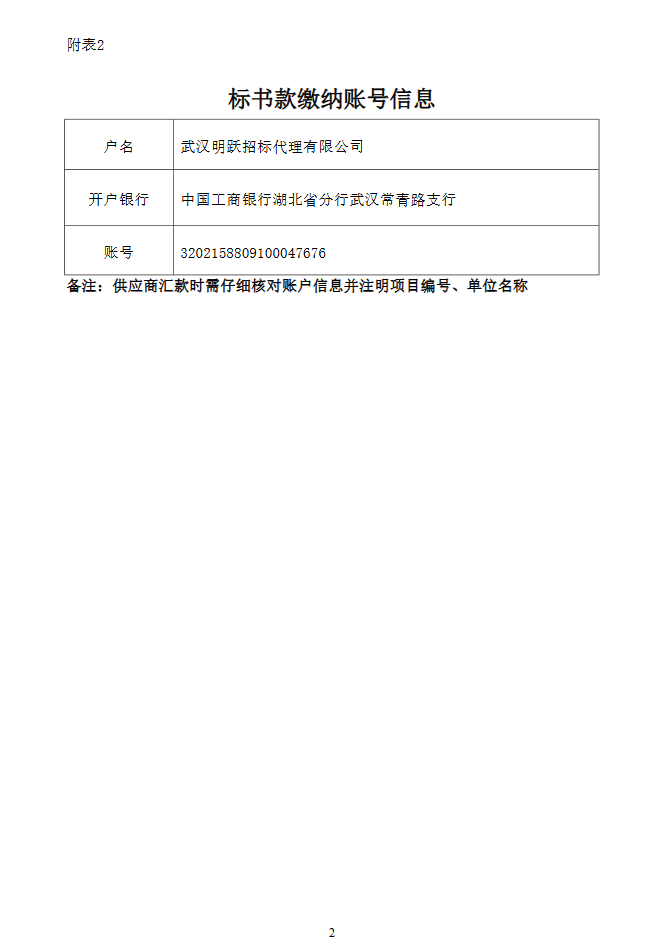 附表2

标书款缴纳账号信息

| 户名 | 武汉明跃招标代理有限公司 |
|---|---|
| 开户银行 | 中国工商银行湖北省分行武汉常青路支行 |
| 账号 | 3202158809100047676 |

备注：供应商汇款时需仔细核对账户信息并注明项目编号、单位名称

2